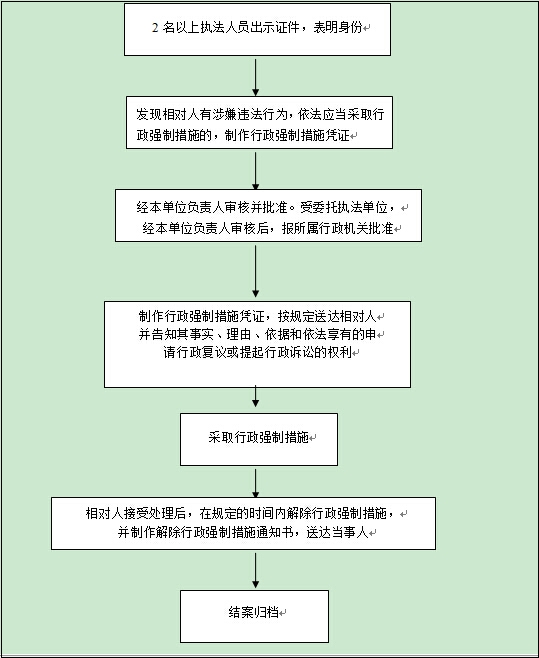 2 名以上执法人员出示证件，表明身份

发现相对人有涉嫌违法行为，依法应当采取行政强制措施的，制作行政强制措施凭证

经本单位负责人审核并批准。受委托执法单位，经本单位负责人审核后，报所属行政机关批准

制作行政强制措施凭证，按规定送达相对人并告知其事实、理由、依据和依法享有的申请行政复议或提起行政诉讼的权利

采取行政强制措施

相对人接受处理后，在规定的时间内解除行政强制措施，并制作解除行政强制措施通知书，送达当事人

结案归档